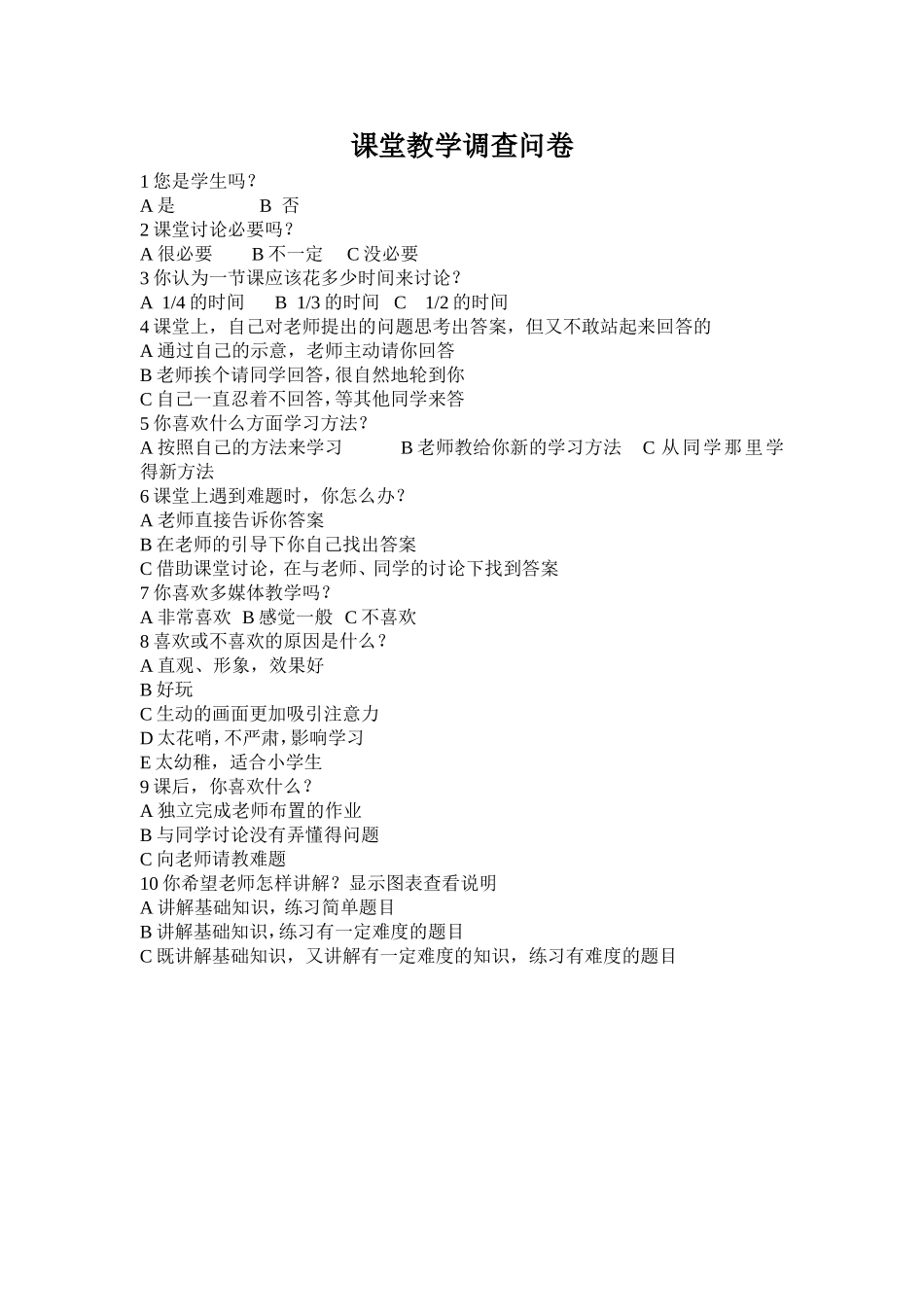 课堂教学调查问卷

1 您是学生吗？

A 是　　B 否

2 课堂讨论必要吗？

A 很必要　B 不一定　C 没必要

3 你认为一节课应该花多少时间来讨论？

A 1/4 的时间　B 1/3 的时间　C 1/2 的时间

4 课堂上，自己对老师提出的问题思考出答案，但又不敢站起来回答的

A 通过自己的示意，老师主动请你回答

B 老师挨个请同学回答，很自然地轮到你

C 自己一直忍着不回答，等其他同学来答

5 你喜欢什么方面学习方法？

A 按照自己的方法来学习　B 老师教给你新的学习方法　C 从同学那里学得新方法

6 课堂上遇到难题时，你怎么办？

A 老师直接告诉你答案

B 在老师的引导下你自己找出答案

C 借助课堂讨论，在与老师、同学的讨论下找到答案

7 你喜欢多媒体教学吗？

A 非常喜欢　B 感觉一般　C 不喜欢

8 喜欢或不喜欢的原因是什么？

A 直观、形象，效果好

B 好玩

C 生动的画面更加吸引注意力

D 太花哨，不严肃，影响学习

E 太幼稚，适合小学生

9 课后，你喜欢什么？

A 独立完成老师布置的作业

B 与同学讨论没有弄懂得问题

C 向老师请教难题

10 你希望老师怎样讲解？显示图表查看说明

A 讲解基础知识，练习简单题目

B 讲解基础知识，练习有一定难度的题目

C 既讲解基础知识，又讲解有一定难度的知识，练习有难度的题目